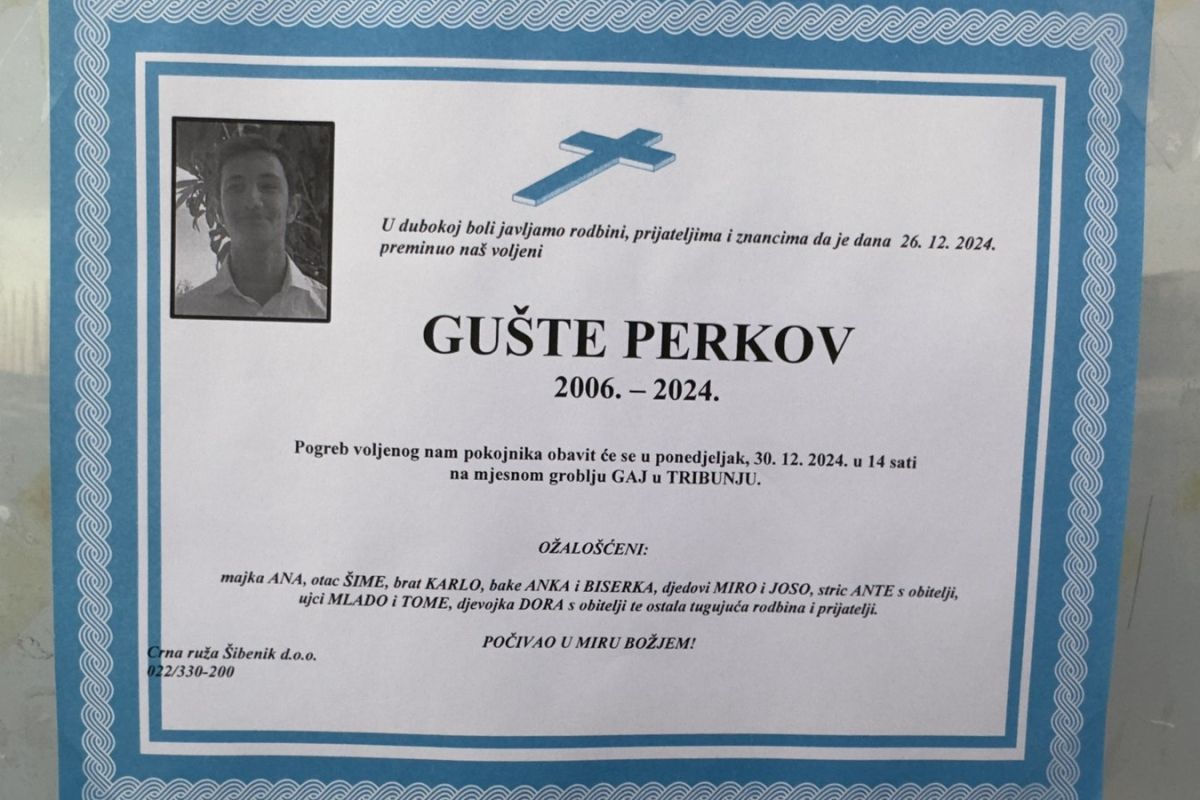 U dubokoj boli javljamo rodbini, prijateljima i znancima da je dana 26. 12. 2024. preminuo naš voljeni

GUŠTE PERKOV

2006. – 2024.

Pogreb voljenog nam pokojnika obavit će se u ponedjeljak, 30. 12. 2024. u 14 sati na mjesnom groblju GAJ u TRIBUNJU.

OŽALOŠĆENI:

majka ANA, otac ŠIME, brat KARLO, bake ANKA i BISERKA, djedovi MIRO i JOSO, stric ANTE s obitelji, ujci MLADO i TOME, djevojka DORA s obitelji te ostala tugujuća rodbina i prijatelji.

POČIVAO U MIRU BOŽJEM!

Crna ruža Šibenik d.o.o.
022/330-200